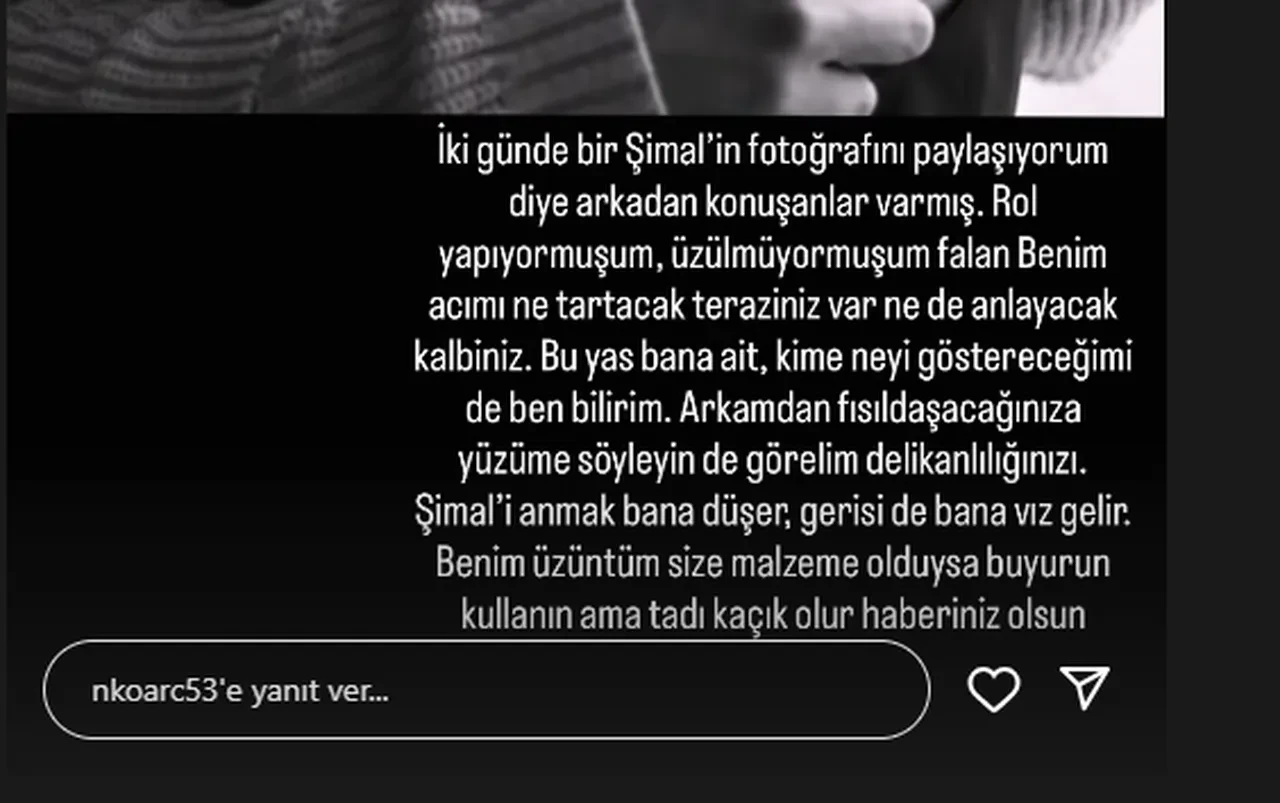 İki günde bir Şimal'in fotoğrafını paylaşıyorum diye arkadan konuşanlar varmış. Rol yapıyormuşum, üzülmüyormuşum falan Benim acımı ne tartacak teraziniz var ne de anlayacak kalbiniz. Bu yas bana ait, kime neyi göstereceğimi de ben bilirim. Arkamdan fısıldaşacağınıza yüzüme söyleyin de görelim delikanlılığınızı. Şimal'i anmak bana düşer, gerisi de bana vız gelir. Benim üzüntüm size malzeme olduysa buyurun kullanın ama tadı kaçık olur haberiniz olsun

nkoarc53'e yanıt ver...